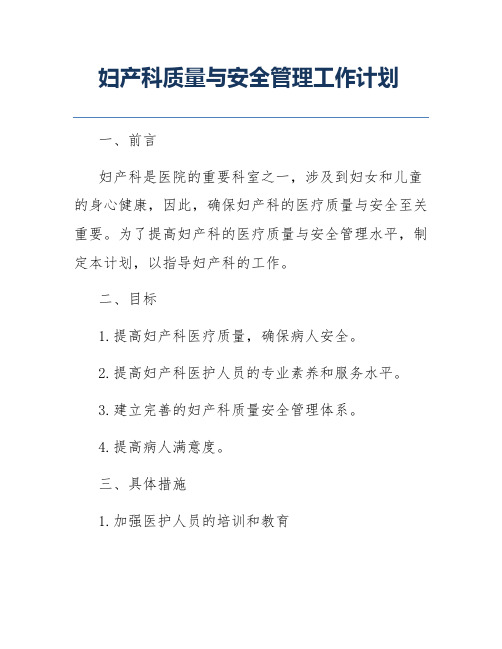 妇产科质量与安全管理工作计划

一、前言

妇产科是医院的重要科室之一，涉及到妇女和儿童的身心健康，因此，确保妇产科的医疗质量与安全至关重要。为了提高妇产科的医疗质量与安全管理水平，制定本计划，以指导妇产科的工作。

二、目标

1. 提高妇产科医疗质量，确保病人安全。

2. 提高妇产科医护人员的专业素养和服务水平。

3. 建立完善的妇产科质量安全管理体系。

4. 提高病人满意度。

三、具体措施

1. 加强医护人员的培训和教育